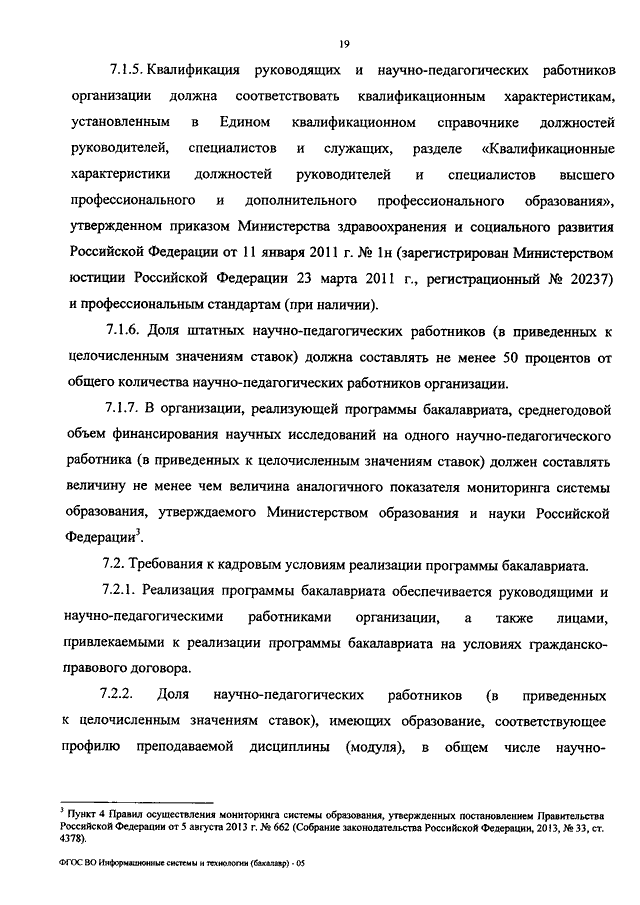 19

7.1.5. Квалификация руководящих и научно-педагогических работников организации должна соответствовать квалификационным характеристикам, установленным в Едином квалификационном справочнике должностей руководителей, специалистов и служащих, разделе «Квалификационные характеристики должностей руководителей и специалистов высшего профессионального и дополнительного профессионального образования», утвержденном приказом Министерства здравоохранения и социального развития Российской Федерации от 11 января 2011 г. № 1н (зарегистрирован Министерством юстиции Российской Федерации 23 марта 2011 г., регистрационный № 20237) и профессиональным стандартам (при наличии).

7.1.6. Доля штатных научно-педагогических работников (в приведенных к целочисленным значениям ставок) должна составлять не менее 50 процентов от общего количества научно-педагогических работников организации.

7.1.7. В организации, реализующей программы бакалавриата, среднегодовой объем финансирования научных исследований на одного научно-педагогического работника (в приведенных к целочисленным значениям ставок) должен составлять величину не менее чем величина аналогичного показателя мониторинга системы образования, утверждаемого Министерством образования и науки Российской Федерации$^3$.

7.2. Требования к кадровым условиям реализации программы бакалавриата.

7.2.1. Реализация программы бакалавриата обеспечивается руководящими и научно-педагогическими работниками организации, а также лицами, привлекаемыми к реализации программы бакалавриата на условиях гражданско-правового договора.

7.2.2. Доля научно-педагогических работников (в приведенных к целочисленным значениям ставок), имеющих образование, соответствующее профилю преподаваемой дисциплины (модуля), в общем числе научно-

$^3$ Пункт 4 Правил осуществления мониторинга системы образования, утвержденных постановлением Правительства Российской Федерации от 5 августа 2013 г. № 662 (Собрание законодательства Российской Федерации, 2013, № 33, ст. 4378).

ФГОС ВО Информационные системы и технологии (бакалавр) - 05